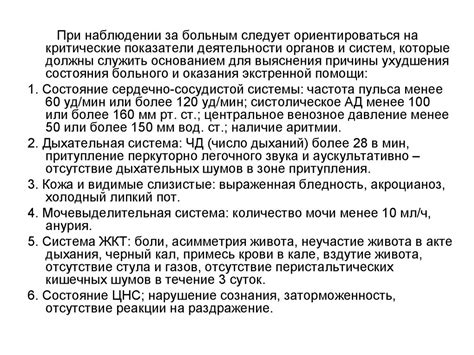 При наблюдении за больным следует ориентироваться на критические показатели деятельности органов и систем, которые должны служить основанием для выяснения причины ухудшения состояния больного и оказания экстренной помощи:

1. Состояние сердечно-сосудистой системы: частота пульса менее 60 уд/мин или более 120 уд/мин; систолическое АД менее 100 или более 160 мм рт. ст.; центральное венозное давление менее 50 или более 150 мм вод. ст.; наличие аритмии.

2. Дыхательная система: ЧД (число дыханий) более 28 в мин, притупление перкуторно легочного звука и аускультативно – отсутствие дыхательных шумов в зоне притупления.

3. Кожа и видимые слизистые: выраженная бледность, акроцианоз, холодный липкий пот.

4. Мочевыделительная система: количество мочи менее 10 мл/ч, анурия.

5. Система ЖКТ: боли, асимметрия живота, неучастие живота в акте дыхания, черный кал, примесь крови в кале, вздутие живота, отсутствие стула и газов, отсутствие перистальтических кишечных шумов в течение 3 суток.

6. Состояние ЦНС; нарушение сознания, заторможенность, отсутствие реакции на раздражение.